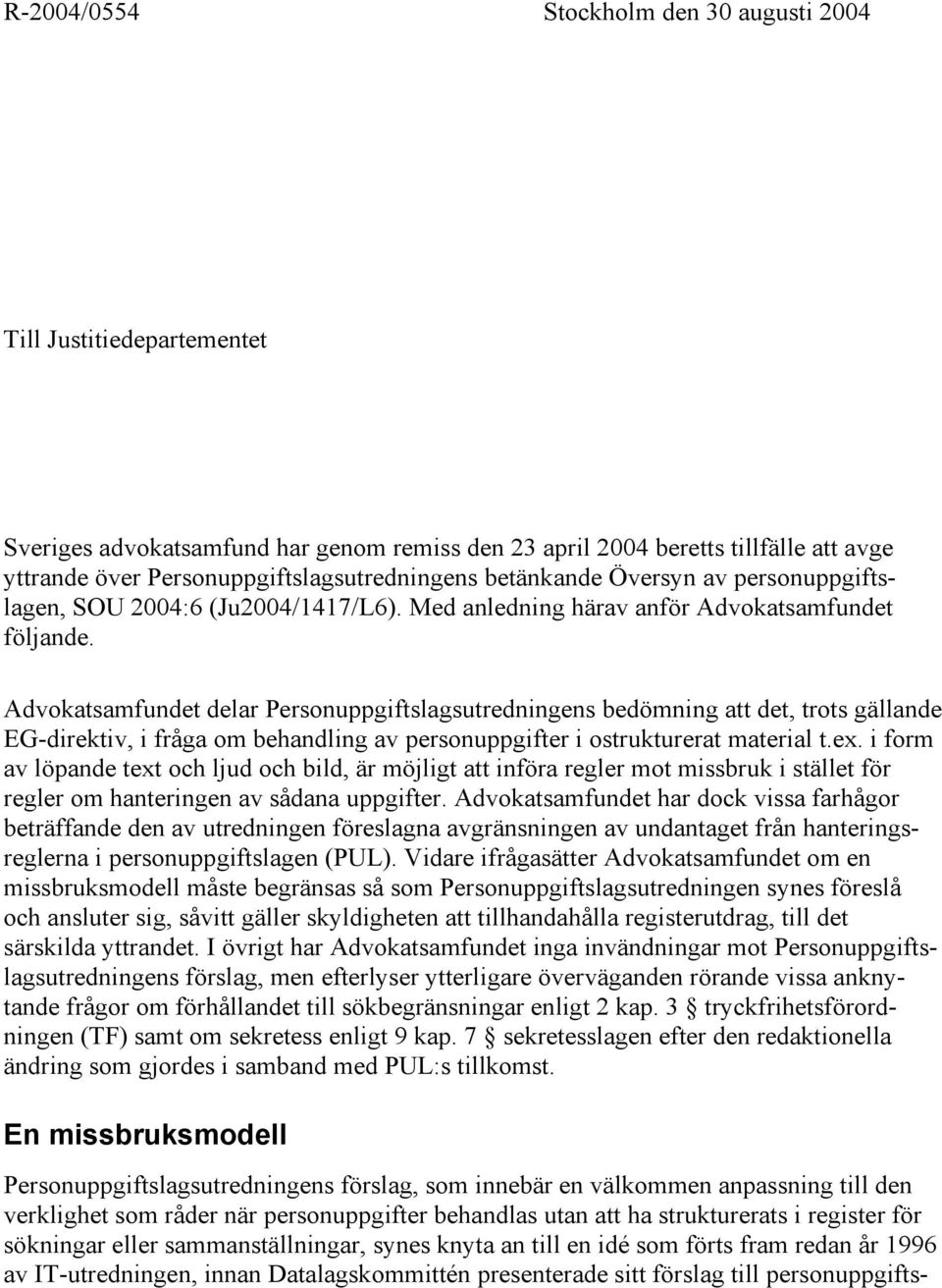 R-2004/0554 Stockholm den 30 augusti 2004

Till Justitiedepartementet

Sveriges advokatsamfund har genom remiss den 23 april 2004 beretts tillfälle att avge yttrande över Personuppgiftslagsutredningens betänkande Översyn av personuppgiftslagen, SOU 2004:6 (Ju2004/1417/L6). Med anledning härav anför Advokatsamfundet följande.

Advokatsamfundet delar Personuppgiftslagsutredningens bedömning att det, trots gällande EG-direktiv, i fråga om behandling av personuppgifter i ostrukturerat material t.ex. i form av löpande text och ljud och bild, är möjligt att införa regler mot missbruk i stället för regler om hanteringen av sådana uppgifter. Advokatsamfundet har dock vissa farhågor beträffande den av utredningen föreslagna avgränsningen av undantaget från hanteringsreglerna i personuppgiftslagen (PUL). Vidare ifrågasätter Advokatsamfundet om en missbruksmodell måste begränsas så som Personuppgiftslagsutredningen synes föreslå och ansluter sig, såvitt gäller skyldigheten att tillhandahålla registerutdrag, till det särskilda yttrandet. I övrigt har Advokatsamfundet inga invändningar mot Personuppgiftslagsutredningens förslag, men efterlyser ytterligare överväganden rörande vissa anknytande frågor om förhållandet till sökbegränsningar enligt 2 kap. 3 § tryckfrihetsförordningen (TF) samt om sekretess enligt 9 kap. 7 § sekretesslagen efter den redaktionella ändring som gjordes i samband med PUL:s tillkomst.

En missbruksmodell

Personuppgiftslagsutredningens förslag, som innebär en välkommen anpassning till den verklighet som råder när personuppgifter behandlas utan att ha strukturerats i register för sökningar eller sammanställningar, synes knyta an till en idé som förts fram redan år 1996 av IT-utredningen, innan Datalagskommittén presenterade sitt förslag till personuppgifts-